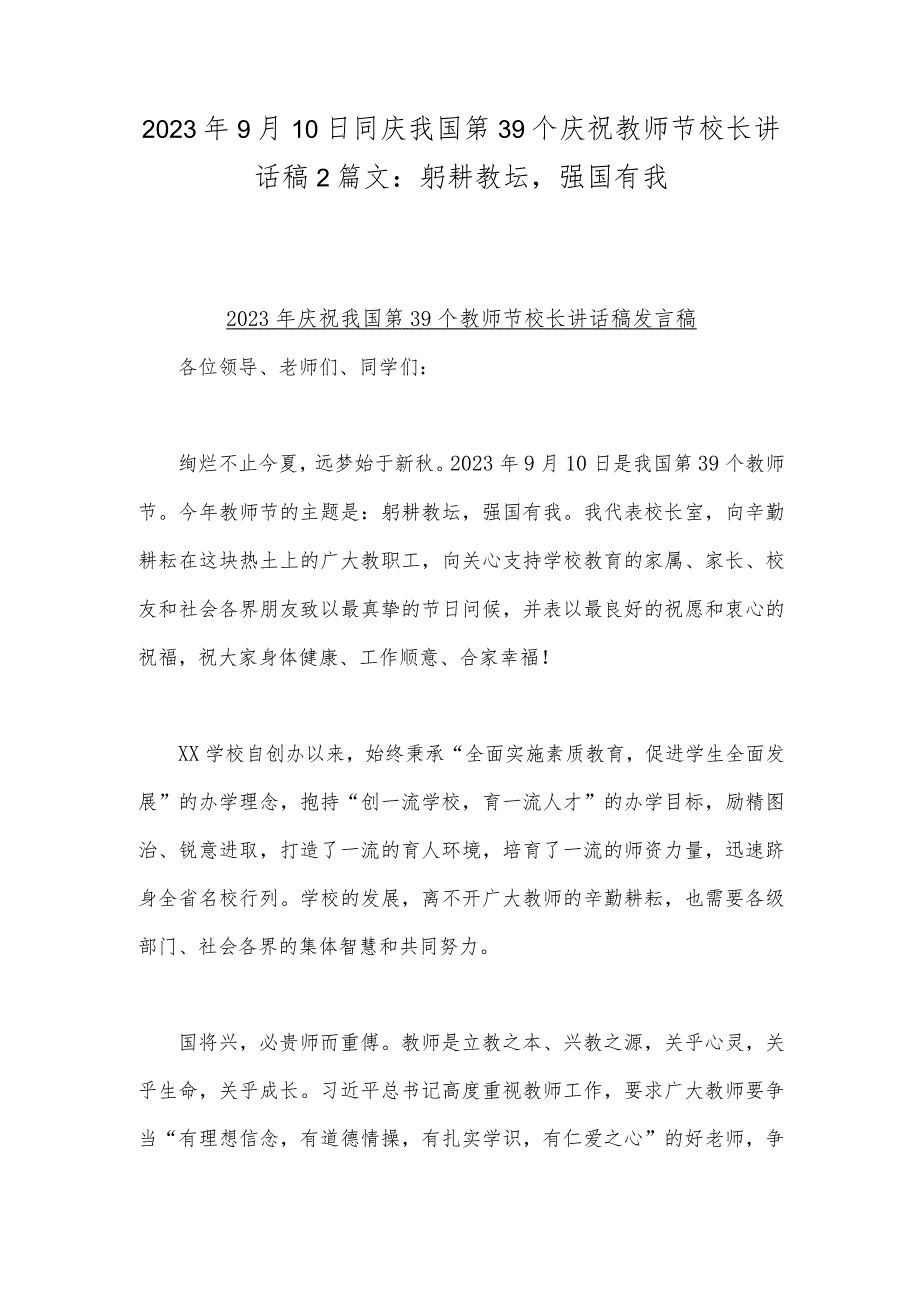 2023年9月10日同庆我国第39个庆祝教师节校长讲话稿2篇文：躬耕教坛，强国有我

2023年庆祝我国第39个教师节校长讲话稿发言稿

各位领导、老师们、同学们：

绚烂不止今夏，远梦始于新秋。2023年9月10日是我国第39个教师节。今年教师节的主题是：躬耕教坛，强国有我。我代表校长室，向辛勤耕耘在这块热土上的广大教职工，向关心支持学校教育的家属、家长、校友和社会各界朋友致以最真挚的节日问候，并表以最良好的祝愿和衷心的祝福，祝大家身体健康、工作顺意、合家幸福！

XX学校自创办以来，始终秉承“全面实施素质教育，促进学生全面发展”的办学理念，抱持“创一流学校，育一流人才”的办学目标，励精图治、锐意进取，打造了一流的育人环境，培育了一流的师资力量，迅速跻身全省名校行列。学校的发展，离不开广大教师的辛勤耕耘，也需要各级部门、社会各界的集体智慧和共同努力。

国将兴，必贵师而重傅。教师是立教之本、兴教之源，关乎心灵，关乎生命，关乎成长。习近平总书记高度重视教师工作，要求广大教师要争当“有理想信念，有道德情操，有扎实学识，有仁爱之心”的好老师，争